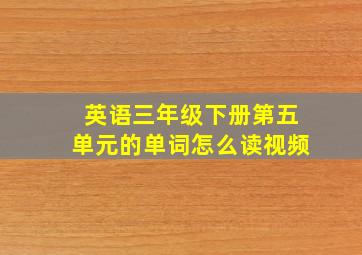 英语三年级下册第五单元的单词怎么读视频